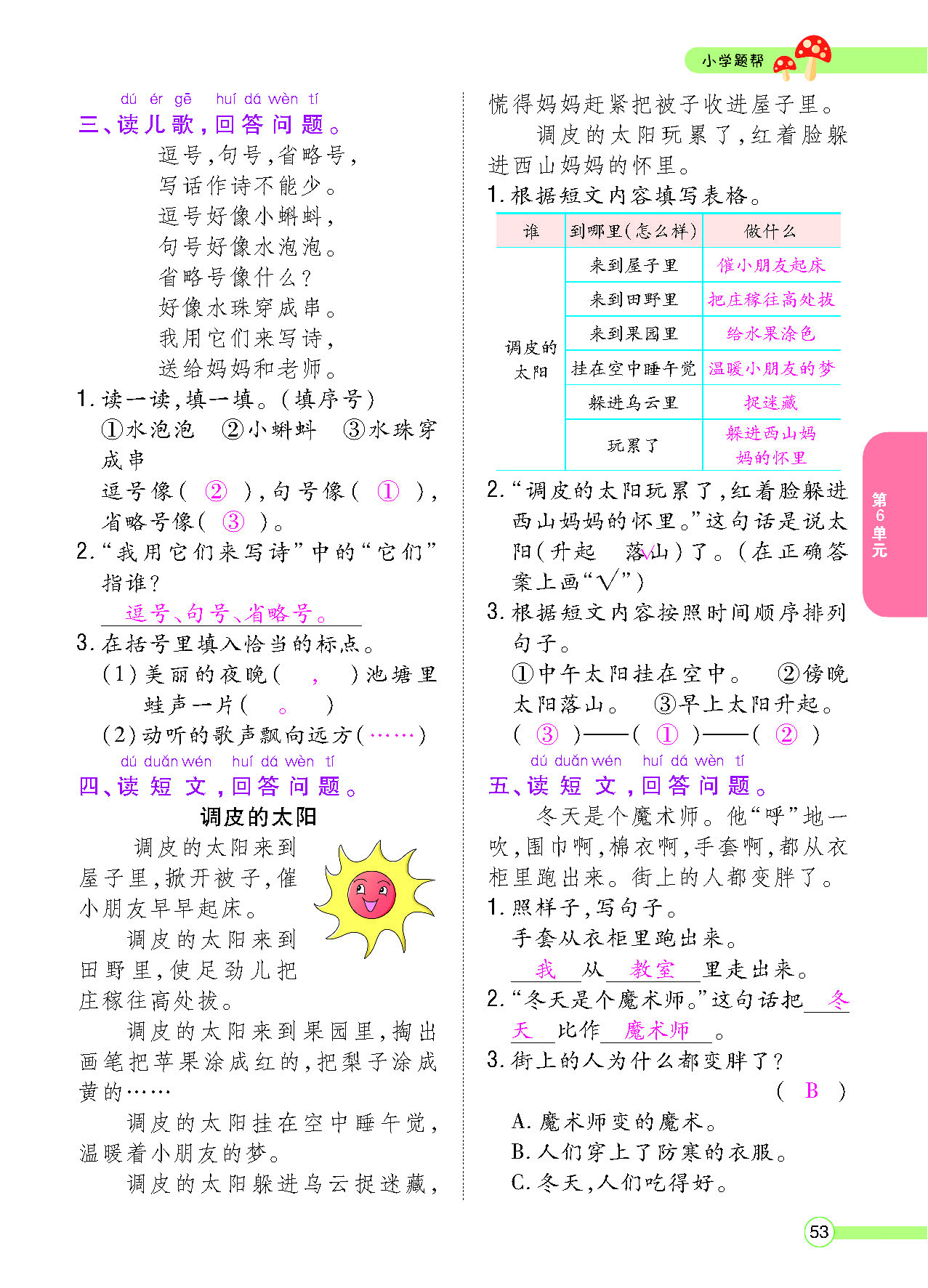 小学题帮

dú ér gē huí dá wèn tí
三、读儿歌，回答问题。

逗号，句号，省略号，
写话作诗不能少。
逗号好像小蝌蚪，
句号好像水泡泡。
省略号像什么？
好像水珠穿成串。
我用它们来写诗，
送给妈妈和老师。

1. 读一读，填一填。（填序号）
①水泡泡 ②小蝌蚪 ③水珠穿成串
逗号像（ ② ），句号像（ ① ），省略号像（ ③ ）。

2. “我用它们来写诗”中的“它们”指谁？
逗号、句号、省略号。

3. 在括号里填入恰当的标点。
（1）美丽的夜晚（ ， ）池塘里蛙声一片（ 。 ）
（2）动听的歌声飘向远方（……）

dú duǎn wén huí dá wèn tí
四、读短文，回答问题。

调皮的太阳

调皮的太阳来到屋子里，掀开被子，催小朋友早早起床。

调皮的太阳来到田野里，使足劲儿把庄稼往高处拔。

调皮的太阳来到果园里，掏出画笔把苹果涂成红的，把梨子涂成黄的……

调皮的太阳挂在空中睡午觉，温暖着小朋友的梦。

调皮的太阳躲进乌云捉迷藏，慌得妈妈赶紧把被子收进屋子里。

调皮的太阳玩累了，红着脸躲进西山妈妈的怀里。

1. 根据短文内容填写表格。

| 谁 | 到哪里（怎么样） | 做什么 |
|---|---|---|
| 调皮的太阳 | 来到屋子里 | 催小朋友起床 |
| | 来到田野里 | 把庄稼往高处拔 |
| | 来到果园里 | 给水果涂色 |
| | 挂在空中睡午觉 | 温暖小朋友的梦 |
| | 躲进乌云里 | 捉迷藏 |
| | 玩累了 | 躲进西山妈妈的怀里 |

2. “调皮的太阳玩累了，红着脸躲进西山妈妈的怀里。”这句话是说太阳（升起 落山√）了。（在正确答案上画“√”）

3. 根据短文内容按照时间顺序排列句子。
①中午太阳挂在空中。 ②傍晚太阳落山。 ③早上太阳升起。
（ ③ ）——（ ① ）——（ ② ）

dú duǎn wén huí dá wèn tí
五、读短文，回答问题。

冬天是个魔术师。他“呼”地一吹，围巾啊，棉衣啊，手套啊，都从衣柜里跑出来。街上的人都变胖了。

1. 照样子，写句子。
手套从衣柜里跑出来。
我 从 教室 里走出来。

2. “冬天是个魔术师。”这句话把 冬天 比作 魔术师 。

3. 街上的人为什么都变胖了？ （ B ）
A. 魔术师变的魔术。
B. 人们穿上了防寒的衣服。
C. 冬天，人们吃得好。

第6单元

53